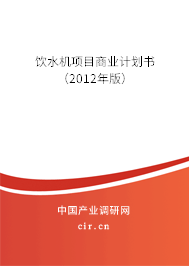 饮水机项目商业计划书
（2012年版）

中国产业调研网
cir.cn